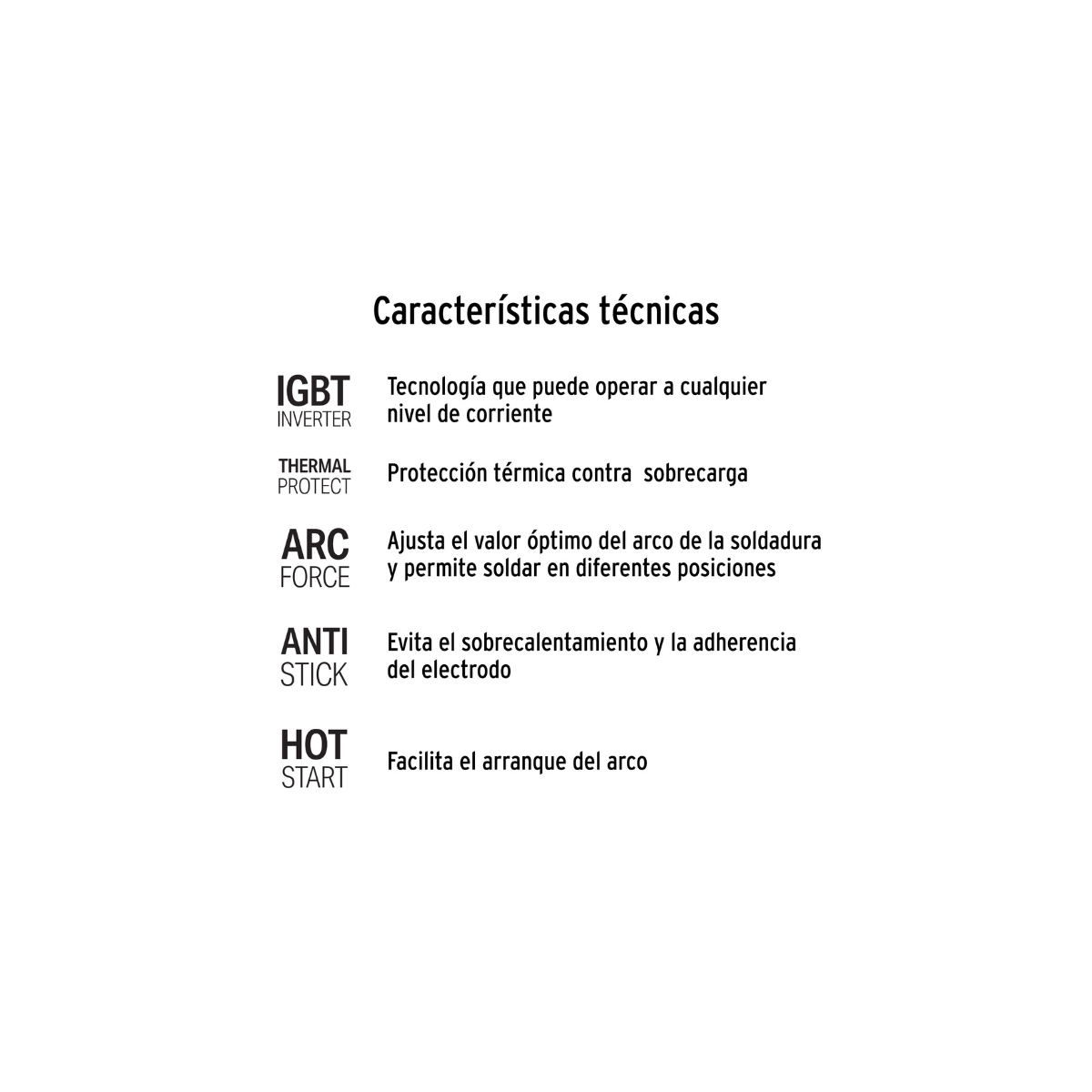 Características técnicas

IGBT
INVERTER

Tecnología que puede operar a cualquier nivel de corriente

THERMAL
PROTECT

Protección térmica contra sobrecarga

ARC
FORCE

Ajusta el valor óptimo del arco de la soldadura y permite soldar en diferentes posiciones

ANTI
STICK

Evita el sobrecalentamiento y la adherencia del electrodo

HOT
START

Facilita el arranque del arco